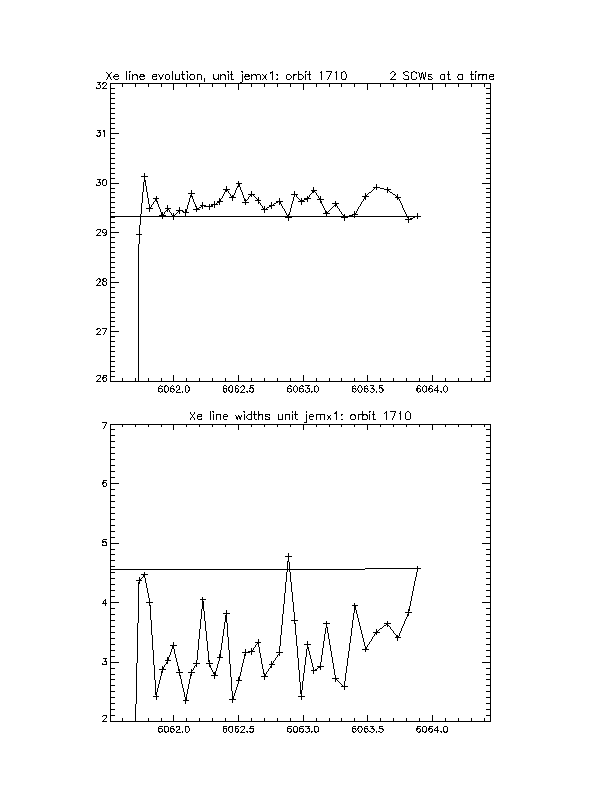 Xe line evolution, unit jemx1: orbit 1710 2 SCWs at a time

32
31
30
29
28
27
26

6062.0 6062.5 6063.0 6063.5 6064.0

Xe line widths unit jemx1: orbit 1710

7
6
5
4
3
2

6062.0 6062.5 6063.0 6063.5 6064.0